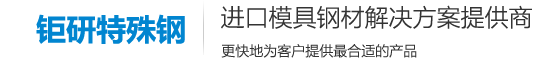 钜研特殊钢

进口模具钢材解决方案提供商

更快地为客户提供最合适的产品